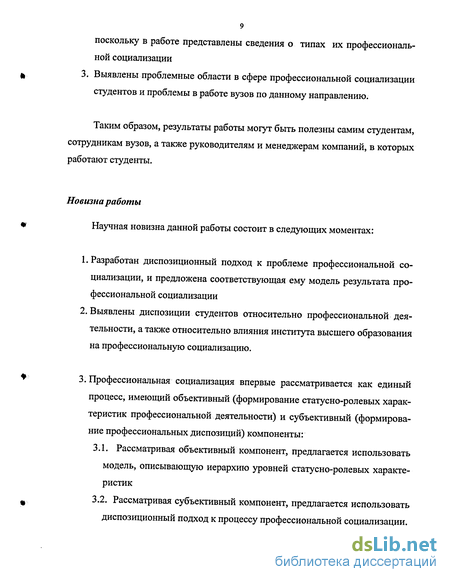 9

поскольку в работе представлены сведения о типах их профессиональной социализации

3. Выявлены проблемные области в сфере профессиональной социализации студентов и проблемы в работе вузов по данному направлению.

Таким образом, результаты работы могут быть полезны самим студентам, сотрудникам вузов, а также руководителям и менеджерам компаний, в которых работают студенты.

Новизна работы

Научная новизна данной работы состоит в следующих моментах:

1. Разработан диспозиционный подход к проблеме профессиональной социализации, и предложена соответствующая ему модель результата профессиональной социализации

2. Выявлены диспозиции студентов относительно профессиональной деятельности, а также относительно влияния института высшего образования на профессиональную социализацию.

3. Профессиональная социализация впервые рассматривается как единый процесс, имеющий объективный (формирование статусно-ролевых характеристик профессиональной деятельности) и субъективный (формирование профессиональных диспозиций) компоненты:

3.1. Рассматривая объективный компонент, предлагается использовать модель, описывающую иерархию уровней статусно-ролевых характеристик

3.2. Рассматривая субъективный компонент, предлагается использовать диспозиционный подход к процессу профессиональной социализации.

dsLib.net
библиотека диссертаций